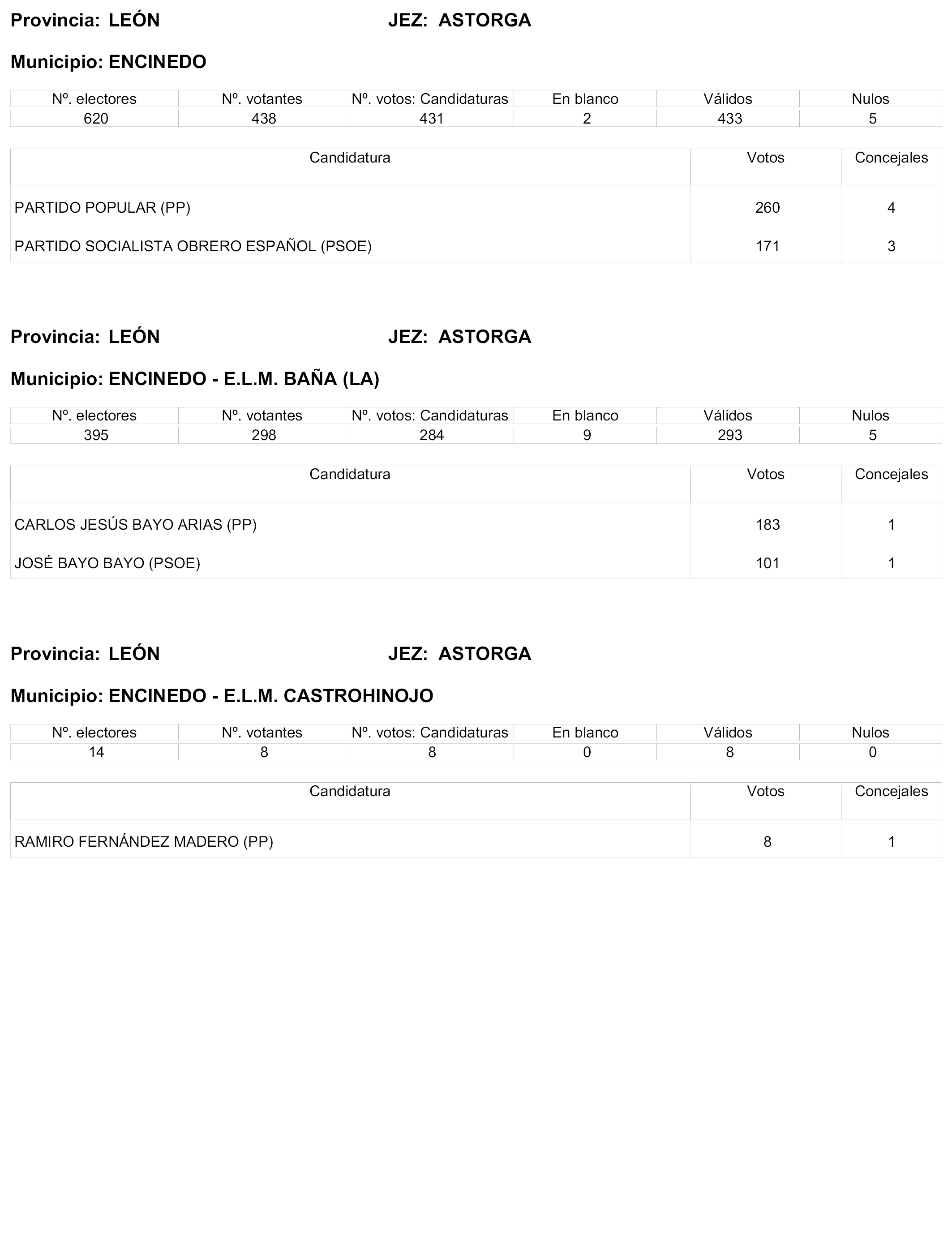 Provincia: LEÓN JEZ: ASTORGA

Municipio: ENCINEDO

| Nº. electores | Nº. votantes | Nº. votos: Candidaturas | En blanco | Válidos | Nulos |
|---|---|---|---|---|---|
| 620 | 438 | 431 | 2 | 433 | 5 |

| Candidatura | Votos | Concejales |
|---|---|---|
| PARTIDO POPULAR (PP) | 260 | 4 |
| PARTIDO SOCIALISTA OBRERO ESPAÑOL (PSOE) | 171 | 3 |

Provincia: LEÓN JEZ: ASTORGA

Municipio: ENCINEDO - E.L.M. BAÑA (LA)

| Nº. electores | Nº. votantes | Nº. votos: Candidaturas | En blanco | Válidos | Nulos |
|---|---|---|---|---|---|
| 395 | 298 | 284 | 9 | 293 | 5 |

| Candidatura | Votos | Concejales |
|---|---|---|
| CARLOS JESÚS BAYO ARIAS (PP) | 183 | 1 |
| JOSÉ BAYO BAYO (PSOE) | 101 | 1 |

Provincia: LEÓN JEZ: ASTORGA

Municipio: ENCINEDO - E.L.M. CASTROHINOJO

| Nº. electores | Nº. votantes | Nº. votos: Candidaturas | En blanco | Válidos | Nulos |
|---|---|---|---|---|---|
| 14 | 8 | 8 | 0 | 8 | 0 |

| Candidatura | Votos | Concejales |
|---|---|---|
| RAMIRO FERNÁNDEZ MADERO (PP) | 8 | 1 |